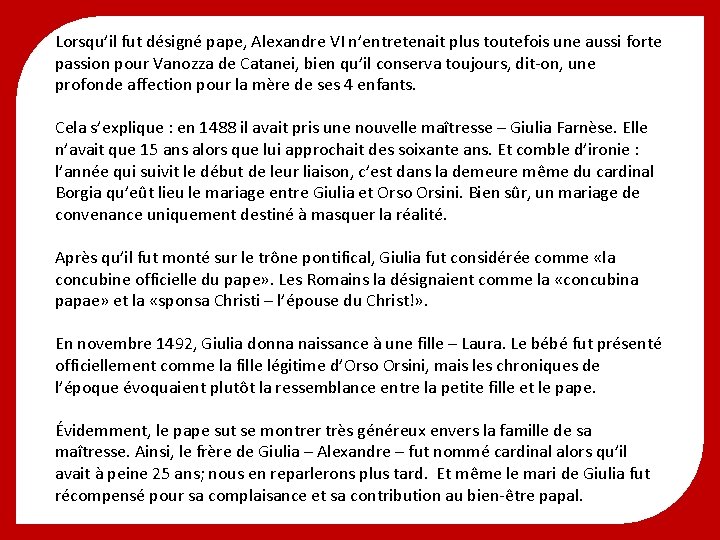 Lorsqu'il fut désigné pape, Alexandre VI n'entretenait plus toutefois une aussi forte passion pour Vanozza de Catanei, bien qu'il conserva toujours, dit-on, une profonde affection pour la mère de ses 4 enfants.

Cela s'explique : en 1488 il avait pris une nouvelle maîtresse – Giulia Farnèse. Elle n'avait que 15 ans alors que lui approchait des soixante ans. Et comble d'ironie : l'année qui suivit le début de leur liaison, c'est dans la demeure même du cardinal Borgia qu'eût lieu le mariage entre Giulia et Orso Orsini. Bien sûr, un mariage de convenance uniquement destiné à masquer la réalité.

Après qu'il fut monté sur le trône pontifical, Giulia fut considérée comme «la concubine officielle du pape». Les Romains la désignaient comme la «concubina papae» et la «sponsa Christi – l'épouse du Christ!».

En novembre 1492, Giulia donna naissance à une fille – Laura. Le bébé fut présenté officiellement comme la fille légitime d'Orso Orsini, mais les chroniques de l'époque évoquaient plutôt la ressemblance entre la petite fille et le pape.

Évidemment, le pape sut se montrer très généreux envers la famille de sa maîtresse. Ainsi, le frère de Giulia – Alexandre – fut nommé cardinal alors qu'il avait à peine 25 ans; nous en reparlerons plus tard. Et même le mari de Giulia fut récompensé pour sa complaisance et sa contribution au bien-être papal.